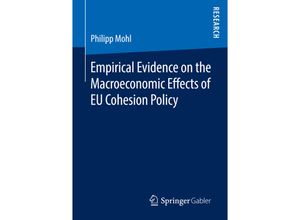 RESEARCH

Philipp Mohl

Empirical Evidence on the Macroeconomic Effects of EU Cohesion Policy

Springer Gabler